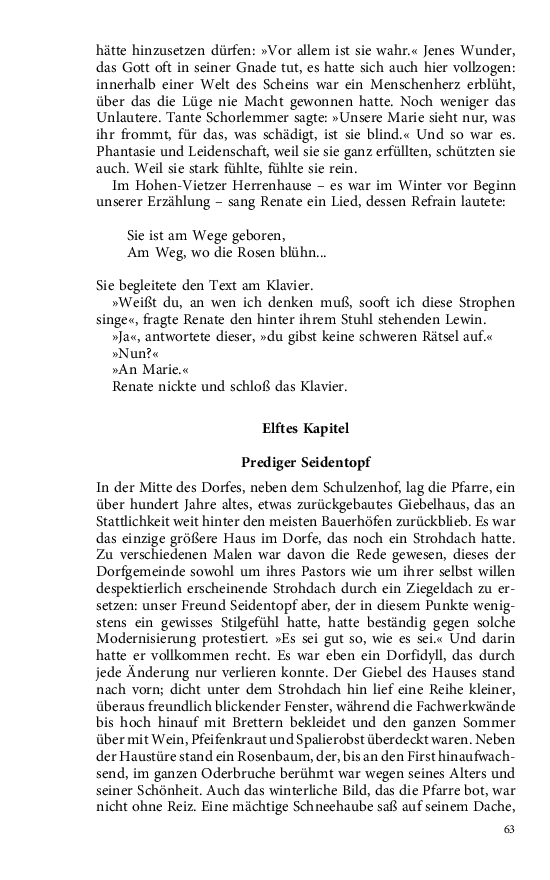 hätte hinzusetzen dürfen: »Vor allem ist sie wahr.« Jenes Wunder, das Gott oft in seiner Gnade tut, es hatte sich auch hier vollzogen: innerhalb einer Welt des Scheins war ein Menschenherz erblüht, über das die Lüge nie Macht gewonnen hatte. Noch weniger das Unlautere. Tante Schorlemmer sagte: »Unsere Marie sieht nur, was ihr frommt, für das, was schädigt, ist sie blind.« Und so war es. Phantasie und Leidenschaft, weil sie sie ganz erfüllten, schützten sie auch. Weil sie stark fühlte, fühlte sie rein.

Im Hohen-Vietzer Herrenhause – es war im Winter vor Beginn unserer Erzählung – sang Renate ein Lied, dessen Refrain lautete:

Sie ist am Wege geboren,
Am Weg, wo die Rosen blühn...

Sie begleitete den Text am Klavier.

»Weißt du, an wen ich denken muß, sooft ich diese Strophen singe«, fragte Renate den hinter ihrem Stuhl stehenden Lewin.

»Ja«, antwortete dieser, »du gibst keine schweren Rätsel auf.«

»Nun?«

»An Marie.«

Renate nickte und schloß das Klavier.

Elftes Kapitel

Prediger Seidentopf

In der Mitte des Dorfes, neben dem Schulzenhof, lag die Pfarre, ein über hundert Jahre altes, etwas zurückgebautes Giebelhaus, das an Stattlichkeit weit hinter den meisten Bauerhöfen zurückblieb. Es war das einzige größere Haus im Dorfe, das noch ein Strohdach hatte. Zu verschiedenen Malen war davon die Rede gewesen, dieses der Dorfgemeinde sowohl um ihres Pastors wie um ihrer selbst willen despektierlich erscheinende Strohdach durch ein Ziegeldach zu ersetzen: unser Freund Seidentopf aber, der in diesem Punkte wenigstens ein gewisses Stilgefühl hatte, hatte beständig gegen solche Modernisierung protestiert. »Es sei gut so, wie es sei.« Und darin hatte er vollkommen recht. Es war eben ein Dorfidyll, das durch jede Änderung nur verlieren konnte. Der Giebel des Hauses stand nach vorn; dicht unter dem Strohdach hin lief eine Reihe kleiner, überaus freundlich blickender Fenster, während die Fachwerkwände bis hoch hinauf mit Brettern bekleidet und den ganzen Sommer über mit Wein, Pfeifenkraut und Spalierobst überdeckt waren. Neben der Haustüre stand ein Rosenbaum, der, bis an den First hinaufwachsend, im ganzen Oderbruche berühmt war wegen seines Alters und seiner Schönheit. Auch das winterliche Bild, das die Pfarre bot, war nicht ohne Reiz. Eine mächtige Schneehaube saß auf seinem Dache,

63